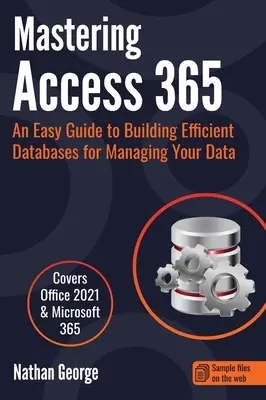 Mastering
Access 365

An Easy Guide to Building Efficient Databases for Managing Your Data

Covers Office 2021 & Microsoft 365

Nathan George

Sample files on the web